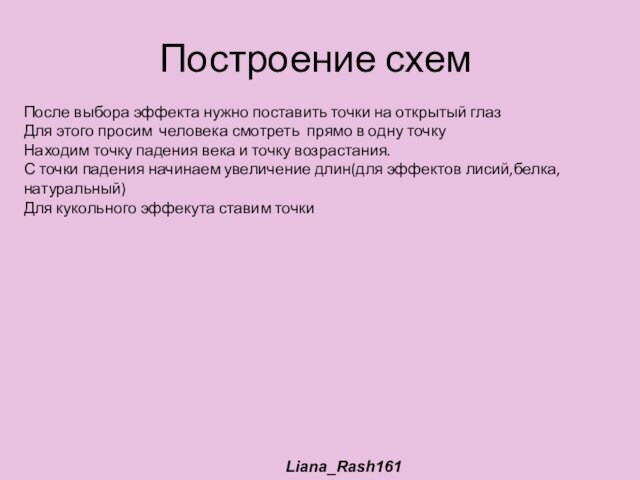 Построение схем

После выбора эффекта нужно поставить точки на открытый глаз
Для этого просим человека смотреть прямо в одну точку
Находим точку падения века и точку возрастания.
С точки падения начинаем увеличение длин(для эффектов лисий,белка, натуральный)
Для кукольного эффекута ставим точки

Liana_Rash161